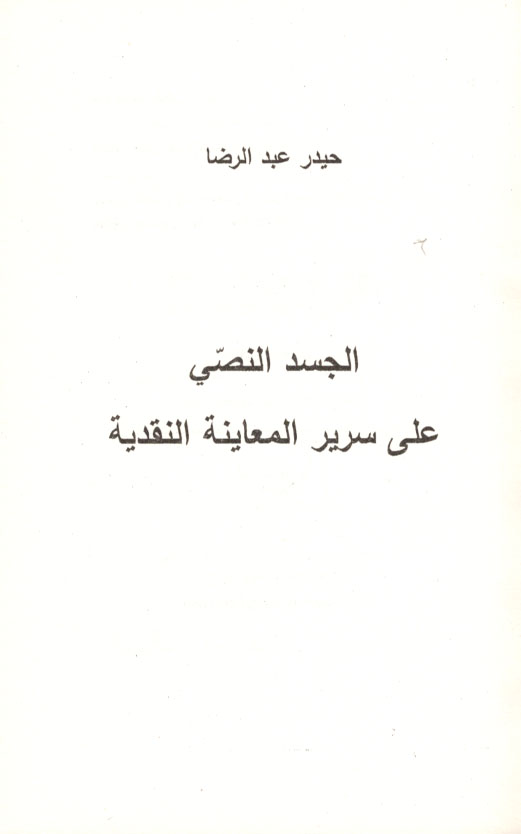 حيدر عبد الرضا

الجسد النصّي
على سرير المعاينة النقدية